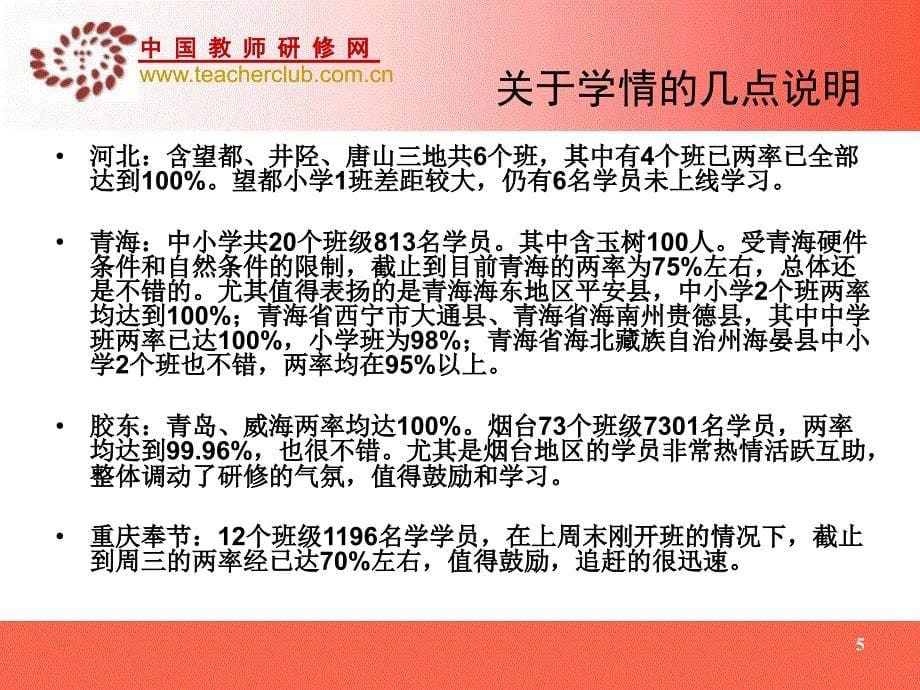 中国教师研修网
www.teacherclub.com.cn

关于学情的几点说明

• 河北：含望都、井陉、唐山三地共6个班，其中有4个班已两率已全部达到100%。望都小学1班差距较大，仍有6名学员未上线学习。

• 青海：中小学共20个班级813名学员。其中含玉树100人。受青海硬件条件和自然条件的限制，截止到目前青海的两率为75%左右，总体还是不错的。尤其值得表扬的是青海海东地区平安县，中小学2个班两率均达到100%；青海省西宁市大通县、青海省海南州贵德县，其中中学班两率已达100%，小学班为98%；青海省海北藏族自治州海晏县中小学2个班也不错，两率均在95%以上。

• 胶东：青岛、威海两率均达100%。烟台73个班级7301名学员，两率均达到99.96%，也很不错。尤其是烟台地区的学员非常热情活跃互助，整体调动了研修的气氛，值得鼓励和学习。

• 重庆奉节：12个班级1196名学学员，在上周末刚开班的情况下，截止到周三的两率经已达70%左右，值得鼓励，追赶的很迅速。

5